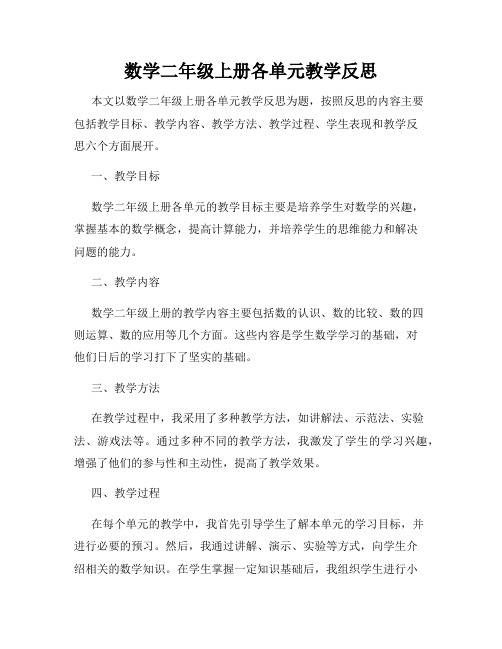 数学二年级上册各单元教学反思

本文以数学二年级上册各单元教学反思为题，按照反思的内容主要包括教学目标、教学内容、教学方法、教学过程、学生表现和教学反思六个方面展开。

一、教学目标

数学二年级上册各单元的教学目标主要是培养学生对数学的兴趣，掌握基本的数学概念，提高计算能力，并培养学生的思维能力和解决问题的能力。

二、教学内容

数学二年级上册的教学内容主要包括数的认识、数的比较、数的四则运算、数的应用等几个方面。这些内容是学生数学学习的基础，对他们日后的学习打下了坚实的基础。

三、教学方法

在教学过程中，我采用了多种教学方法，如讲解法、示范法、实验法、游戏法等。通过多种不同的教学方法，我激发了学生的学习兴趣，增强了他们的参与性和主动性，提高了教学效果。

四、教学过程

在每个单元的教学中，我首先引导学生了解本单元的学习目标，并进行必要的预习。然后，我通过讲解、演示、实验等方式，向学生介绍相关的数学知识。在学生掌握一定知识基础后，我组织学生进行小